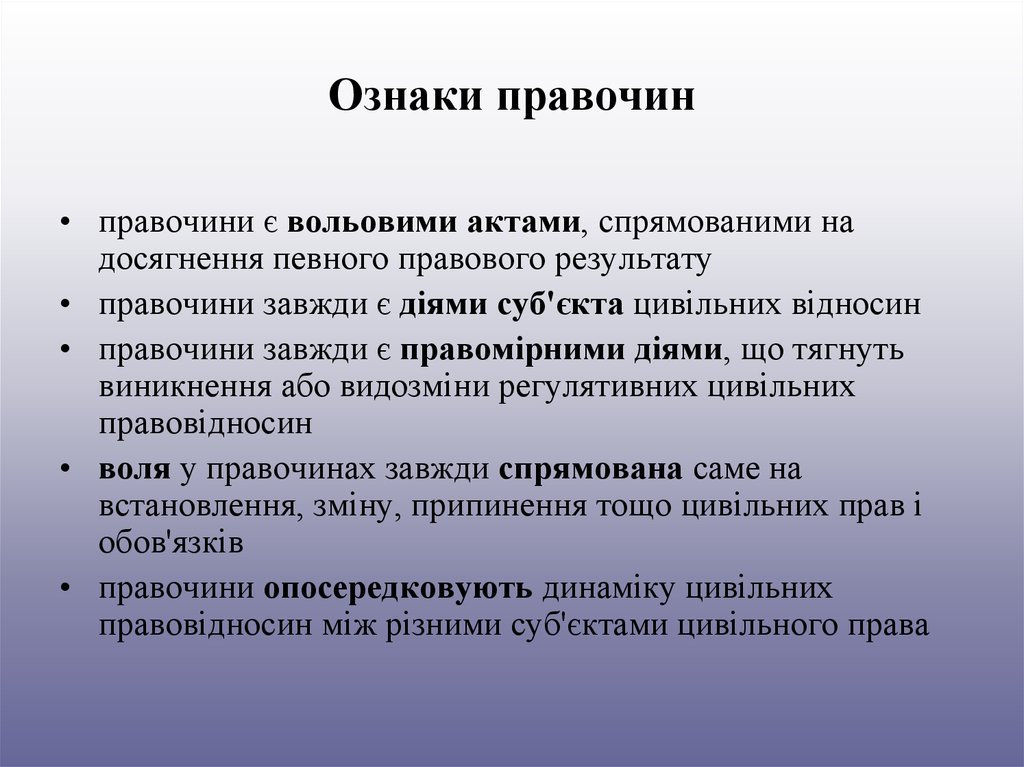 Ознаки правочин

• правочини є вольовими актами, спрямованими на досягнення певного правового результату
• правочини завжди є діями суб'єкта цивільних відносин
• правочини завжди є правомірними діями, що тягнуть виникнення або видозміни регулятивних цивільних правовідносин
• воля у правочинах завжди спрямована саме на встановлення, зміну, припинення тощо цивільних прав і обов'язків
• правочини опосередковують динаміку цивільних правовідносин між різними суб'єктами цивільного права